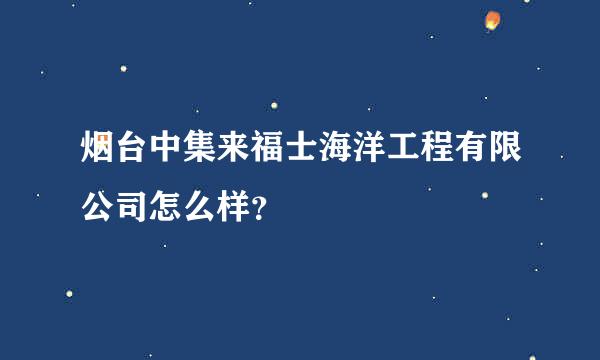 烟台中集来福士海洋工程有限公司怎么样?